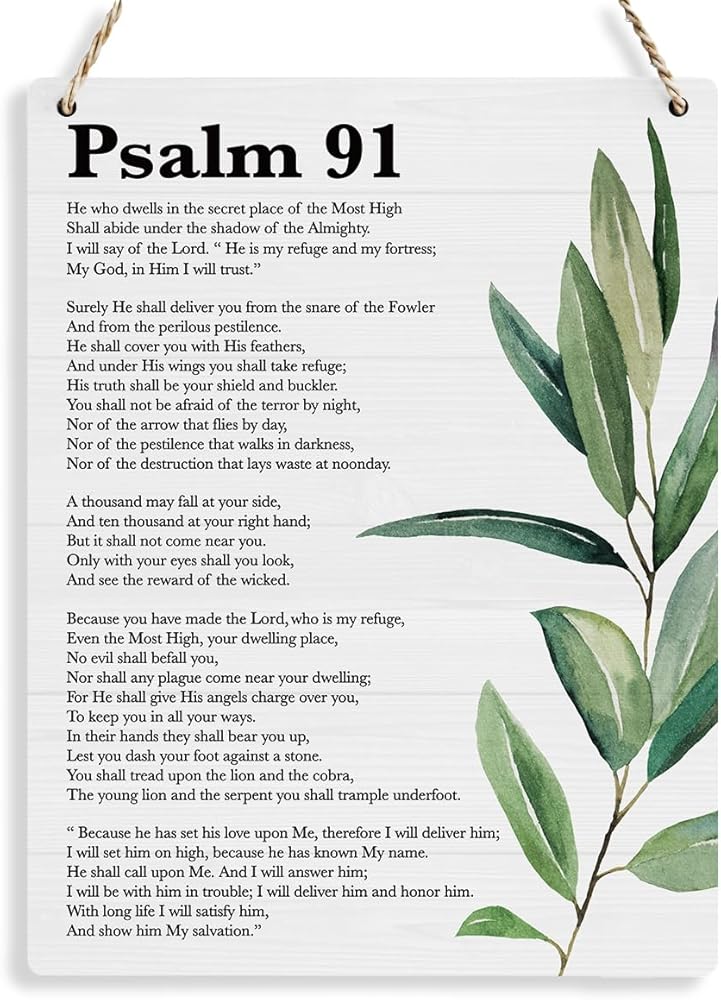 Psalm 91

He who dwells in the secret place of the Most High
Shall abide under the shadow of the Almighty.
I will say of the Lord. " He is my refuge and my fortress;
My God, in Him I will trust."

Surely He shall deliver you from the snare of the Fowler
And from the perilous pestilence.
He shall cover you with His feathers,
And under His wings you shall take refuge;
His truth shall be your shield and buckler.
You shall not be afraid of the terror by night,
Nor of the arrow that flies by day,
Nor of the pestilence that walks in darkness,
Nor of the destruction that lays waste at noonday.

A thousand may fall at your side,
And ten thousand at your right hand;
But it shall not come near you.
Only with your eyes shall you look,
And see the reward of the wicked.

Because you have made the Lord, who is my refuge,
Even the Most High, your dwelling place,
No evil shall befall you,
Nor shall any plague come near your dwelling;
For He shall give His angels charge over you,
To keep you in all your ways.
In their hands they shall bear you up,
Lest you dash your foot against a stone.
You shall tread upon the lion and the cobra,
The young lion and the serpent you shall trample underfoot.

" Because he has set his love upon Me, therefore I will deliver him;
I will set him on high, because he has known My name.
He shall call upon Me. And I will answer him;
I will be with him in trouble; I will deliver him and honor him.
With long life I will satisfy him,
And show him My salvation."